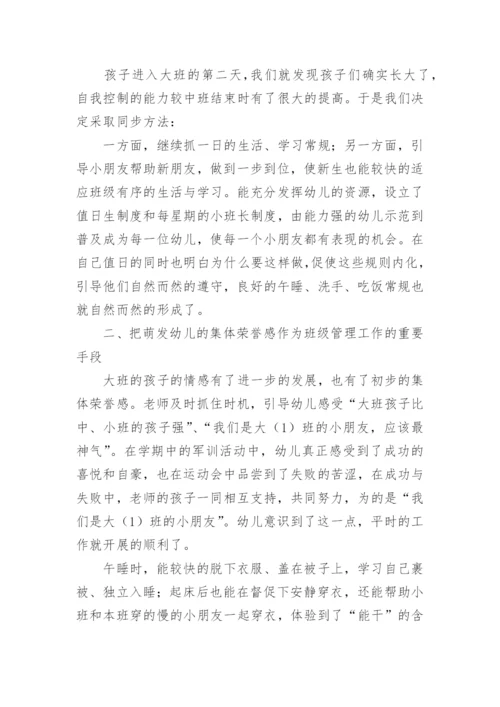 孩子进入大班的第二天，我们就发现孩子们确实长大了，自我控制的能力较中班结束时有了很大的提高。于是我们决定采取同步方法：

一方面，继续抓一日的生活、学习常规；另一方面，引导小朋友帮助新朋友，做到一步到位，使新生也能较快的适应班级有序的生活与学习。能充分发挥幼儿的资源，设立了值日生制度和每星期的小班长制度，由能力强的幼儿示范到普及成为每一位幼儿，使每一个小朋友都有表现的机会。在自己值日的同时也明白为什么要这样做，促使这些规则内化，引导他们自然而然的遵守，良好的午睡、洗手、吃饭常规也就自然而然的形成了。

二、把萌发幼儿的集体荣誉感作为班级管理工作的重要手段

大班的孩子的情感有了进一步的发展，也有了初步的集体荣誉感。老师及时抓住时机，引导幼儿感受“大班孩子比中、小班的孩子强”、“我们是大（1）班的小朋友，应该最神气”。在学期中的军训活动中，幼儿真正感受到了成功的喜悦和自豪，也在运动会中品尝到了失败的苦涩，在成功与失败中，老师的孩子一同相互支持，共同努力，为的是“我们是大（1）班的小朋友”。幼儿意识到了这一点，平时的工作就开展的顺利了。

午睡时，能较快的脱下衣服、盖在被子上，学习自己裹被、独立入睡；起床后也能在督促下安静穿衣，还能帮助小班和本班穿的慢的小朋友一起穿衣，体验到了“能干”的含